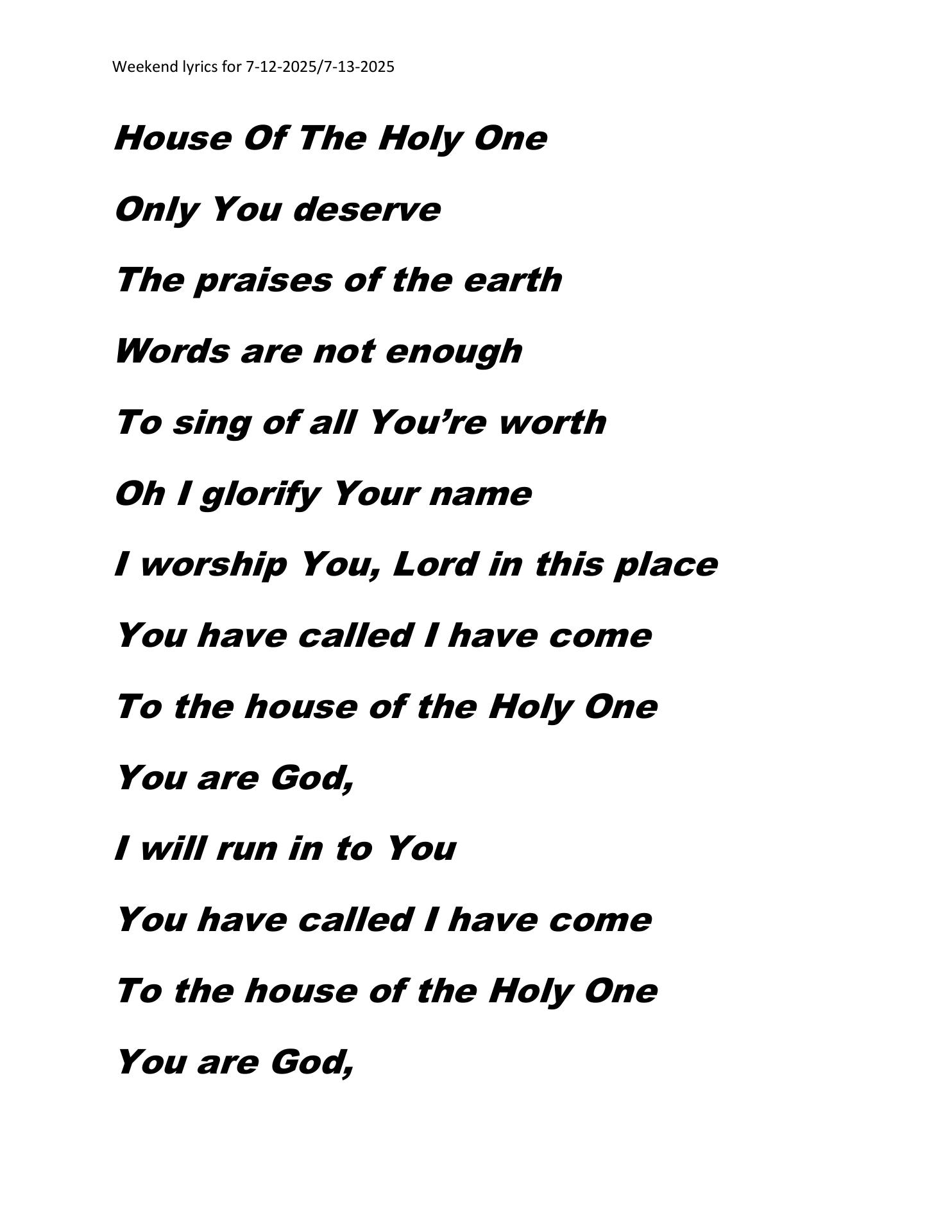 Weekend lyrics for 7-12-2025/7-13-2025

House Of The Holy One

Only You deserve

The praises of the earth

Words are not enough

To sing of all You're worth

Oh I glorify Your name

I worship You, Lord in this place

You have called I have come

To the house of the Holy One

You are God,

I will run in to You

You have called I have come

To the house of the Holy One

You are God,